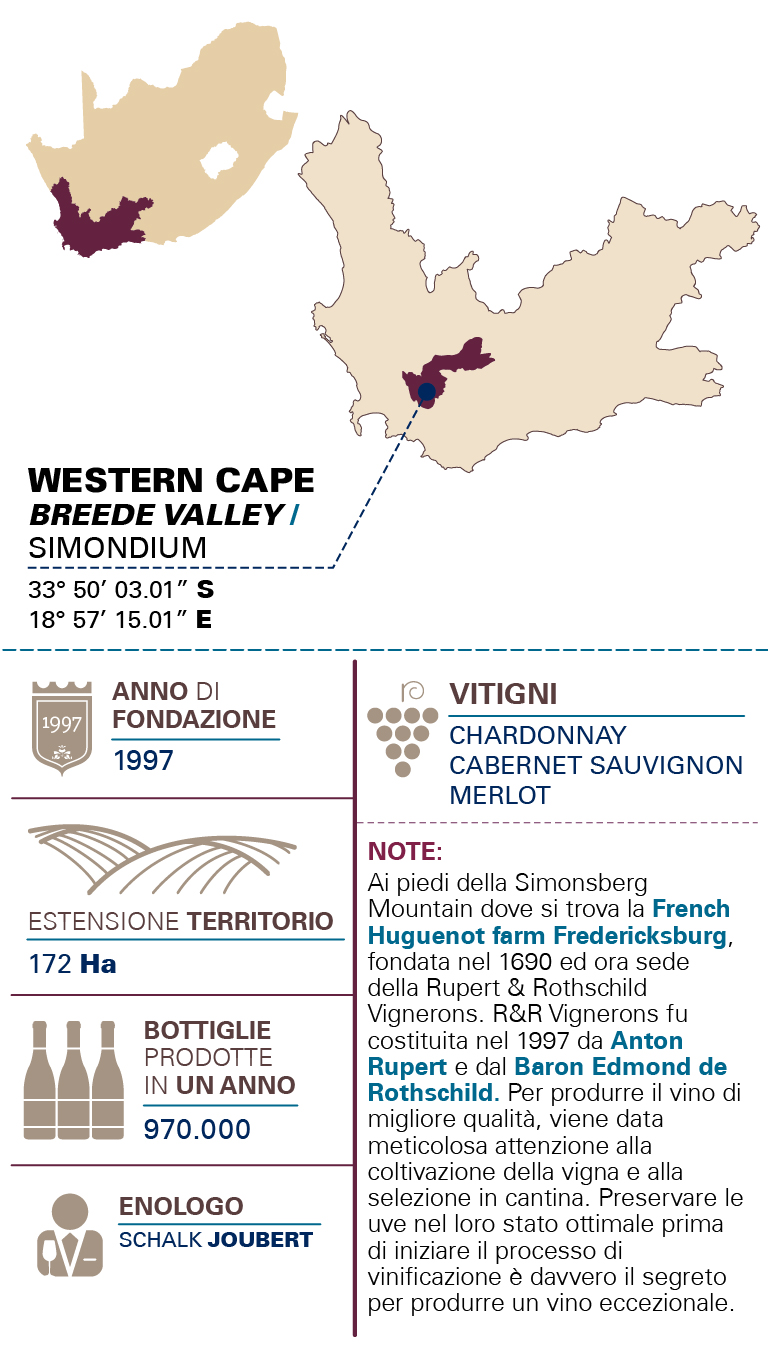 WESTERN CAPE
BREEDE VALLEY /
SIMONDIUM
33° 50′ 03.01″ S
18° 57′ 15.01″ E

1997

ANNO DI FONDAZIONE
1997

ESTENSIONE TERRITORIO
172 Ha

BOTTIGLIE PRODOTTE IN UN ANNO
970.000

ENOLOGO
SCHALK JOUBERT

VITIGNI
CHARDONNAY
CABERNET SAUVIGNON
MERLOT

NOTE:
Ai piedi della Simonsberg Mountain dove si trova la French Huguenot farm Fredericksburg, fondata nel 1690 ed ora sede della Rupert & Rothschild Vignerons. R&R Vignerons fu costituita nel 1997 da Anton Rupert e dal Baron Edmond de Rothschild. Per produrre il vino di migliore qualità, viene data meticolosa attenzione alla coltivazione della vigna e alla selezione in cantina. Preservare le uve nel loro stato ottimale prima di iniziare il processo di vinificazione è davvero il segreto per produrre un vino eccezionale.